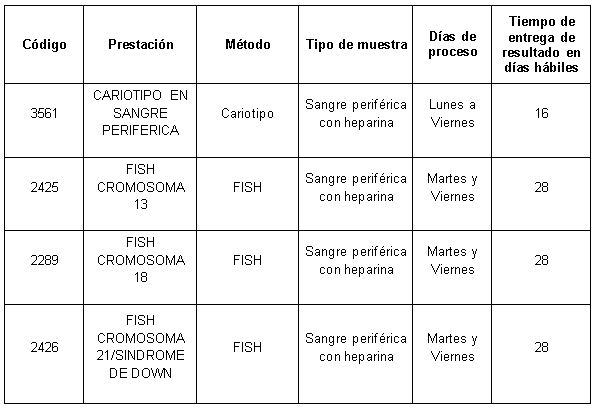 | Código | Prestación | Método | Tipo de muestra | Días de proceso | Tiempo de entrega de resultado en días hábiles |
|---|---|---|---|---|---|
| 3561 | CARIOTIPO EN SANGRE PERIFERICA | Cariotipo | Sangre periférica con heparina | Lunes a Viernes | 16 |
| 2425 | FISH CROMOSOMA 13 | FISH | Sangre periférica con heparina | Martes y Viernes | 28 |
| 2289 | FISH CROMOSOMA 18 | FISH | Sangre periférica con heparina | Martes y Viernes | 28 |
| 2426 | FISH CROMOSOMA 21/SINDROME DE DOWN | FISH | Sangre periférica con heparina | Martes y Viernes | 28 |